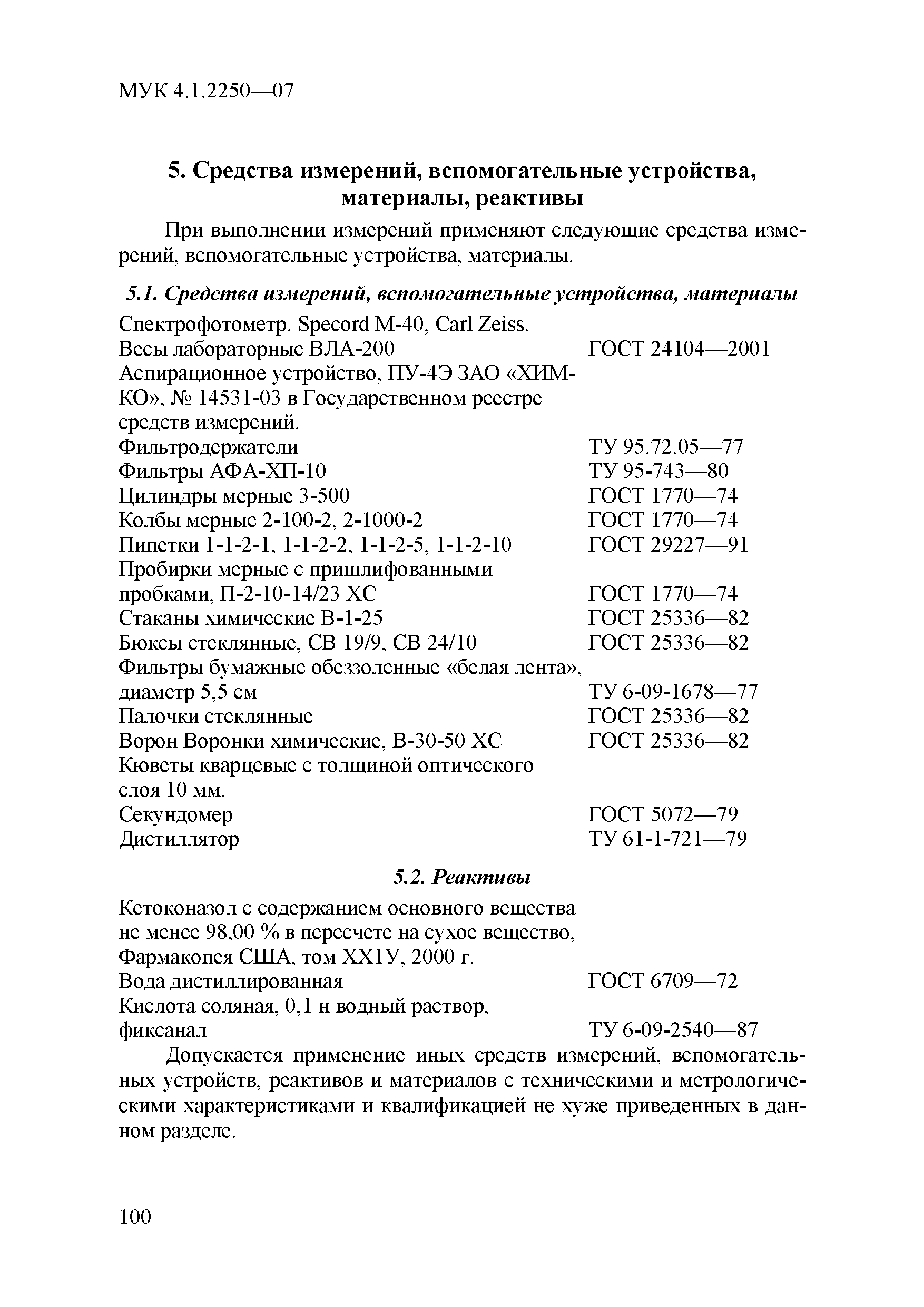 МУК 4.1.2250—07

5. Средства измерений, вспомогательные устройства, материалы, реактивы

При выполнении измерений применяют следующие средства измерений, вспомогательные устройства, материалы.

5.1. Средства измерений, вспомогательные устройства, материалы

Спектрофотометр. Specord M-40, Carl Zeiss.
Весы лабораторные ВЛА-200 ГОСТ 24104—2001
Аспирационное устройство, ПУ-4Э ЗАО «ХИМКО», № 14531-03 в Государственном реестре средств измерений.
Фильтродержатели ТУ 95.72.05—77
Фильтры АФА-ХП-10 ТУ 95-743—80
Цилиндры мерные 3-500 ГОСТ 1770—74
Колбы мерные 2-100-2, 2-1000-2 ГОСТ 1770—74
Пипетки 1-1-2-1, 1-1-2-2, 1-1-2-5, 1-1-2-10 ГОСТ 29227—91
Пробирки мерные с пришлифованными пробками, П-2-10-14/23 ХС ГОСТ 1770—74
Стаканы химические В-1-25 ГОСТ 25336—82
Бюксы стеклянные, СВ 19/9, СВ 24/10 ГОСТ 25336—82
Фильтры бумажные обеззоленные «белая лента», диаметр 5,5 см ТУ 6-09-1678—77
Палочки стеклянные ГОСТ 25336—82
Ворон Воронки химические, В-30-50 ХС ГОСТ 25336—82
Кюветы кварцевые с толщиной оптического слоя 10 мм.
Секундомер ГОСТ 5072—79
Дистиллятор ТУ 61-1-721—79

5.2. Реактивы

Кетоконазол с содержанием основного вещества не менее 98,00 % в пересчете на сухое вещество, Фармакопея США, том ХХ1У, 2000 г.
Вода дистиллированная ГОСТ 6709—72
Кислота соляная, 0,1 н водный раствор, фиксанал ТУ 6-09-2540—87

Допускается применение иных средств измерений, вспомогательных устройств, реактивов и материалов с техническими и метрологическими характеристиками и квалификацией не хуже приведенных в данном разделе.

100